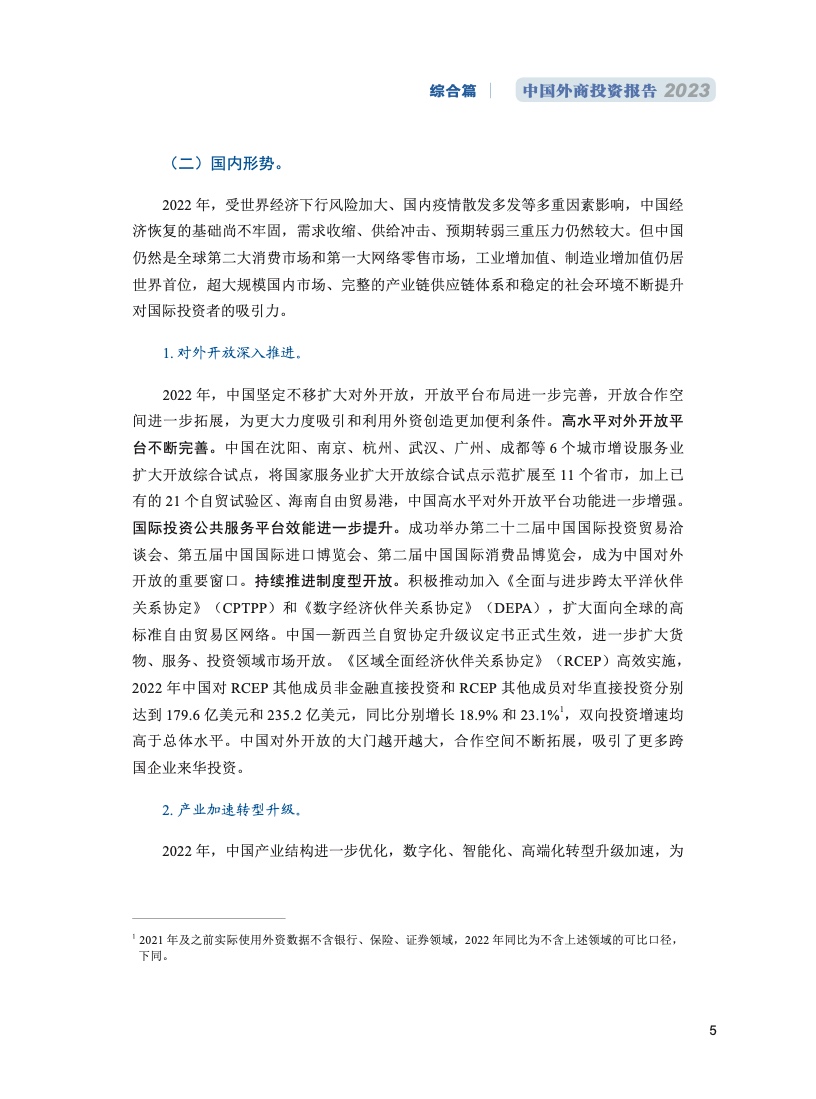 综合篇 | 中国外商投资报告 2023

（二）国内形势。

2022 年，受世界经济下行风险加大、国内疫情散发多发等多重因素影响，中国经济恢复的基础尚不牢固，需求收缩、供给冲击、预期转弱三重压力仍然较大。但中国仍然是全球第二大消费市场和第一大网络零售市场，工业增加值、制造业增加值仍居世界首位，超大规模国内市场、完整的产业链供应链体系和稳定的社会环境不断提升对国际投资者的吸引力。

1. 对外开放深入推进。

2022 年，中国坚定不移扩大对外开放，开放平台布局进一步完善，开放合作空间进一步拓展，为更大力度吸引和利用外资创造更加便利条件。高水平对外开放平台不断完善。中国在沈阳、南京、杭州、武汉、广州、成都等 6 个城市增设服务业扩大开放综合试点，将国家服务业扩大开放综合试点示范扩展至 11 个省市，加上已有的 21 个自贸试验区、海南自由贸易港，中国高水平对外开放平台功能进一步增强。国际投资公共服务平台效能进一步提升。成功举办第二十二届中国国际投资贸易洽谈会、第五届中国国际进口博览会、第二届中国国际消费品博览会，成为中国对外开放的重要窗口。持续推进制度型开放。积极推动加入《全面与进步跨太平洋伙伴关系协定》（CPTPP）和《数字经济伙伴关系协定》（DEPA），扩大面向全球的高标准自由贸易区网络。中国—新西兰自贸协定升级议定书正式生效，进一步扩大货物、服务、投资领域市场开放。《区域全面经济伙伴关系协定》（RCEP）高效实施，2022 年中国对 RCEP 其他成员非金融直接投资和 RCEP 其他成员对华直接投资分别达到 179.6 亿美元和 235.2 亿美元，同比分别增长 18.9% 和 23.1%$^1$，双向投资增速均高于总体水平。中国对外开放的大门越开越大，合作空间不断拓展，吸引了更多跨国企业来华投资。

2. 产业加速转型升级。

2022 年，中国产业结构进一步优化，数字化、智能化、高端化转型升级加速，为

$^1$ 2021 年及之前实际使用外资数据不含银行、保险、证券领域，2022 年同比为不含上述领域的可比口径，下同。

5